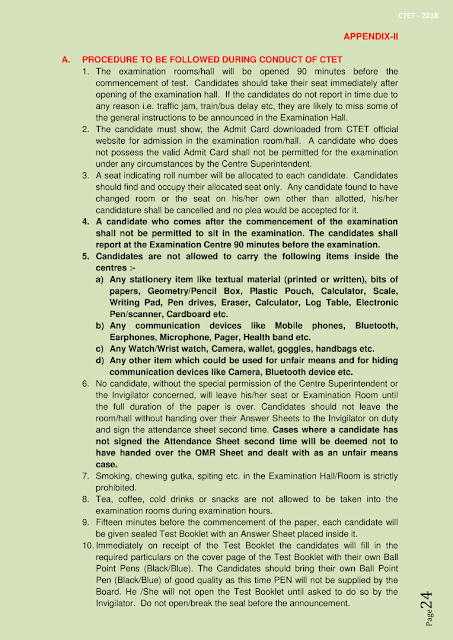 CTET - 2018

APPENDIX-II

A. PROCEDURE TO BE FOLLOWED DURING CONDUCT OF CTET

1. The examination rooms/hall will be opened 90 minutes before the commencement of test. Candidates should take their seat immediately after opening of the examination hall. If the candidates do not report in time due to any reason i.e. traffic jam, train/bus delay etc, they are likely to miss some of the general instructions to be announced in the Examination Hall.
2. The candidate must show, the Admit Card downloaded from CTET official website for admission in the examination room/hall. A candidate who does not possess the valid Admit Card shall not be permitted for the examination under any circumstances by the Centre Superintendent.
3. A seat indicating roll number will be allocated to each candidate. Candidates should find and occupy their allocated seat only. Any candidate found to have changed room or the seat on his/her own other than allotted, his/her candidature shall be cancelled and no plea would be accepted for it.
4. A candidate who comes after the commencement of the examination shall not be permitted to sit in the examination. The candidates shall report at the Examination Centre 90 minutes before the examination.
5. Candidates are not allowed to carry the following items inside the centres :-
a) Any stationery item like textual material (printed or written), bits of papers, Geometry/Pencil Box, Plastic Pouch, Calculator, Scale, Writing Pad, Pen drives, Eraser, Calculator, Log Table, Electronic Pen/scanner, Cardboard etc.
b) Any communication devices like Mobile phones, Bluetooth, Earphones, Microphone, Pager, Health band etc.
c) Any Watch/Wrist watch, Camera, wallet, goggles, handbags etc.
d) Any other item which could be used for unfair means and for hiding communication devices like Camera, Bluetooth device etc.
6. No candidate, without the special permission of the Centre Superintendent or the Invigilator concerned, will leave his/her seat or Examination Room until the full duration of the paper is over. Candidates should not leave the room/hall without handing over their Answer Sheets to the Invigilator on duty and sign the attendance sheet second time. Cases where a candidate has not signed the Attendance Sheet second time will be deemed not to have handed over the OMR Sheet and dealt with as an unfair means case.
7. Smoking, chewing gutka, spiting etc. in the Examination Hall/Room is strictly prohibited.
8. Tea, coffee, cold drinks or snacks are not allowed to be taken into the examination rooms during examination hours.
9. Fifteen minutes before the commencement of the paper, each candidate will be given sealed Test Booklet with an Answer Sheet placed inside it.
10. Immediately on receipt of the Test Booklet the candidates will fill in the required particulars on the cover page of the Test Booklet with their own Ball Point Pens (Black/Blue). The Candidates should bring their own Ball Point Pen (Black/Blue) of good quality as this time PEN will not be supplied by the Board. He /She will not open the Test Booklet until asked to do so by the Invigilator. Do not open/break the seal before the announcement.

Page 24